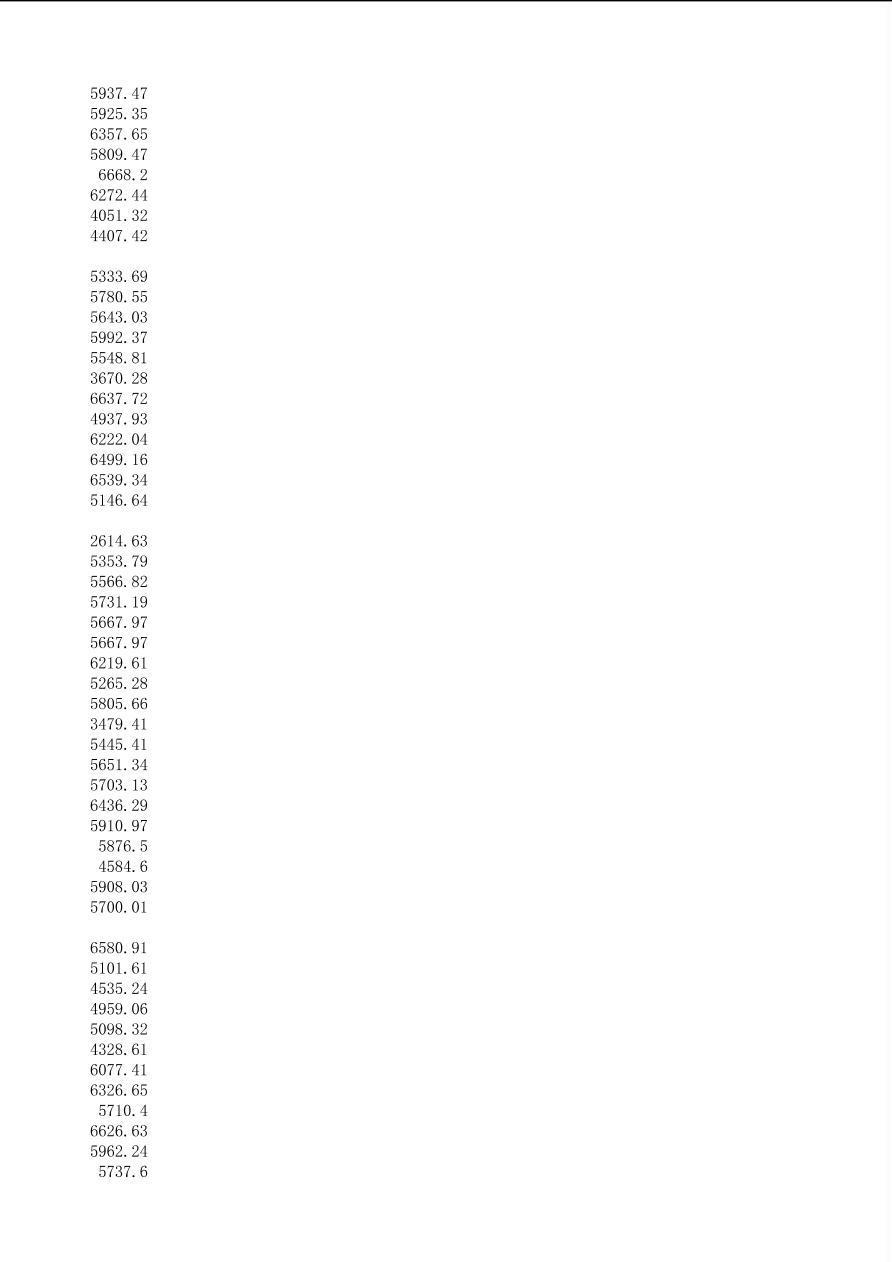 5937.47
5925.35
6357.65
5809.47
6668.2
6272.44
4051.32
4407.42

5333.69
5780.55
5643.03
5992.37
5548.81
3670.28
6637.72
4937.93
6222.04
6499.16
6539.34
5146.64

2614.63
5353.79
5566.82
5731.19
5667.97
5667.97
6219.61
5265.28
5805.66
3479.41
5445.41
5651.34
5703.13
6436.29
5910.97
5876.5
4584.6
5908.03
5700.01

6580.91
5101.61
4535.24
4959.06
5098.32
4328.61
6077.41
6326.65
5710.4
6626.63
5962.24
5737.6